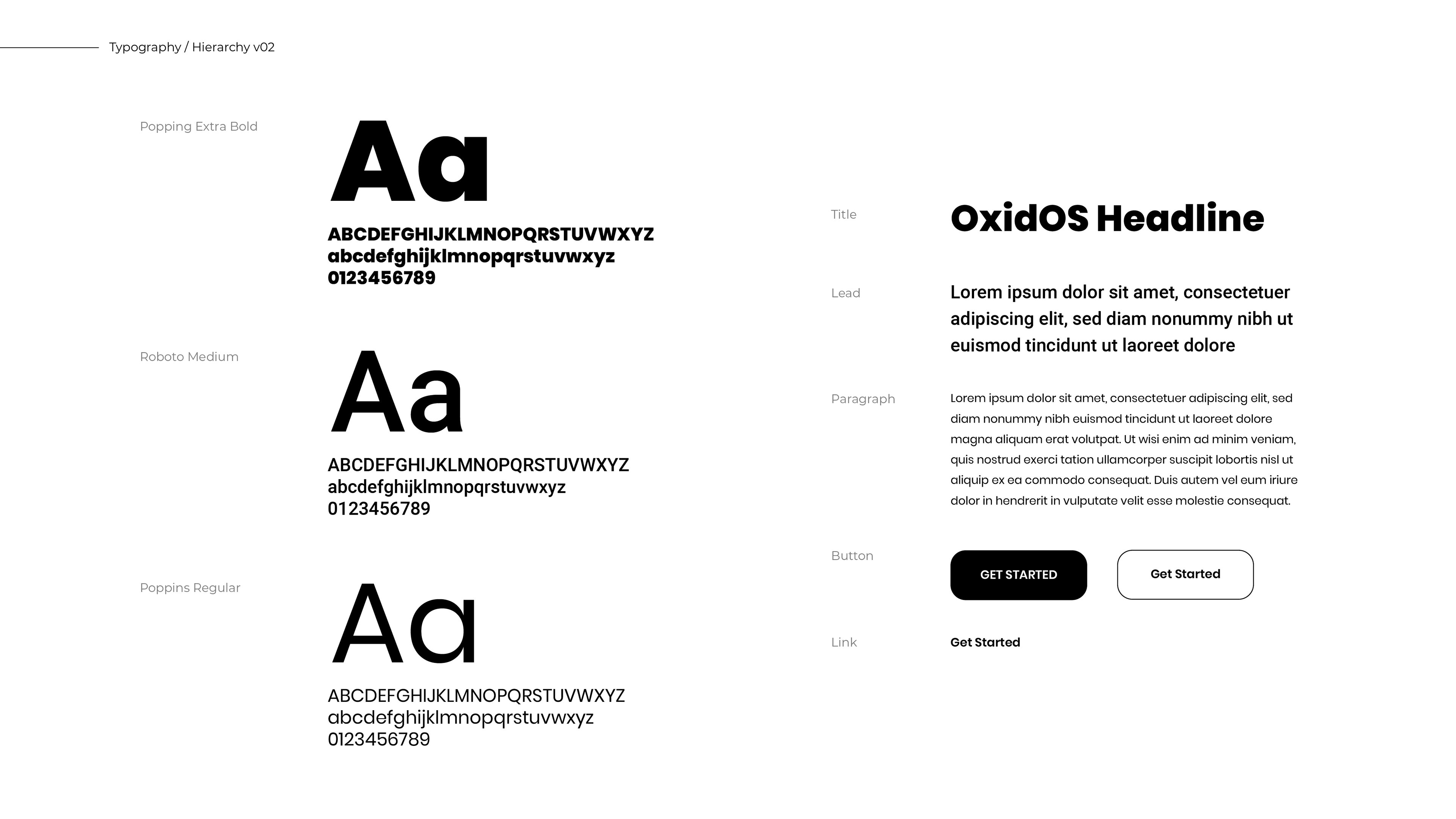 Typography / Hierarchy v02

Popping Extra Bold

Aa

ABCDEFGHIJKLMNOPQRSTUVWXYZ
abcdefghijklmnopqrstuvwxyz
0123456789

Roboto Medium

Aa

ABCDEFGHIJKLMNOPQRSTUVWXYZ
abcdefghijklmnopqrstuvwxyz
0123456789

Poppins Regular

Aa

ABCDEFGHIJKLMNOPQRSTUVWXYZ
abcdefghijklmnopqrstuvwxyz
0123456789

Title

OxidOS Headline

Lead

Lorem ipsum dolor sit amet, consectetuer adipiscing elit, sed diam nonummy nibh ut euismod tincidunt ut laoreet dolore

Paragraph

Lorem ipsum dolor sit amet, consectetuer adipiscing elit, sed diam nonummy nibh euismod tincidunt ut laoreet dolore magna aliquam erat volutpat. Ut wisi enim ad minim veniam, quis nostrud exerci tation ullamcorper suscipit lobortis nisl ut aliquip ex ea commodo consequat. Duis autem vel eum iriure dolor in hendrerit in vulputate velit esse molestie consequat.

Button

GET STARTED

Get Started

Link

Get Started